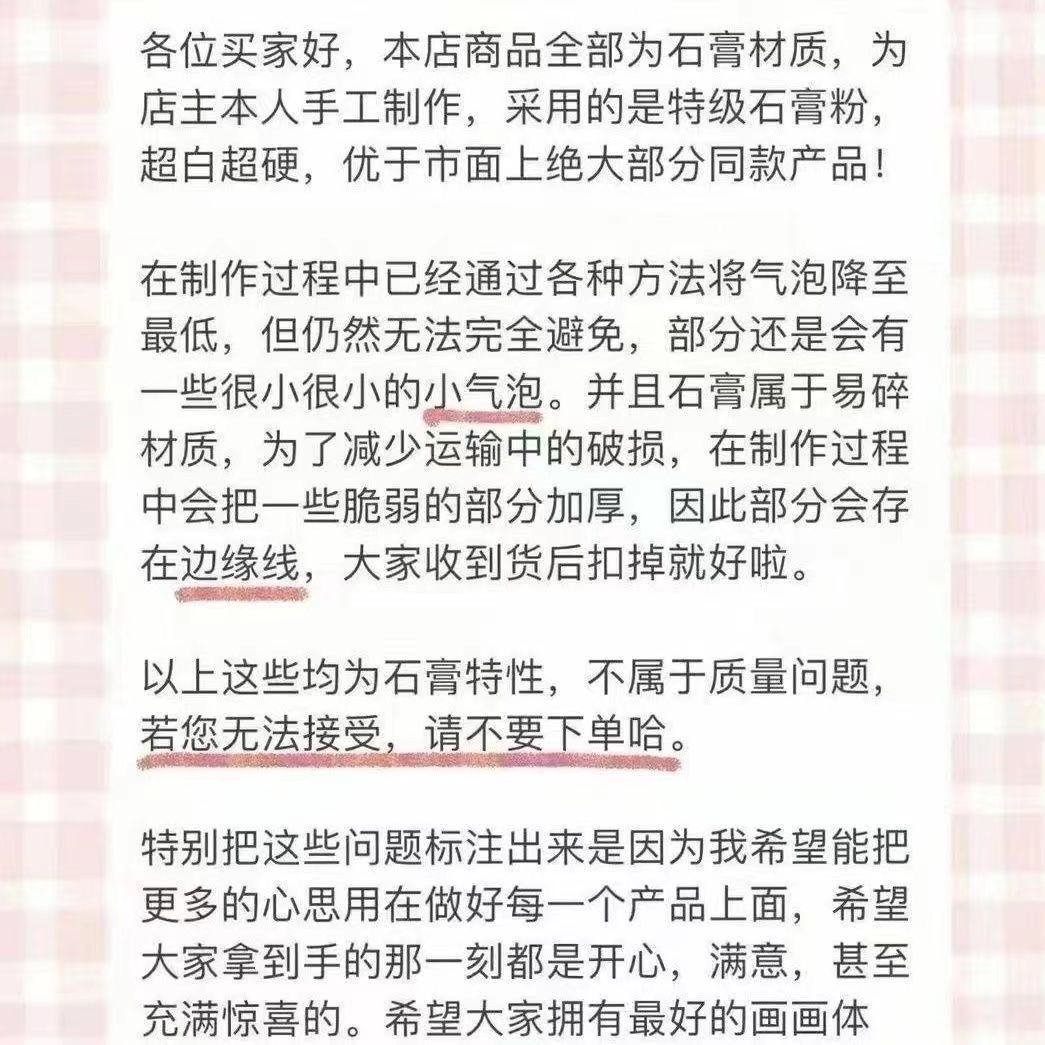 各位买家好，本店商品全部为石膏材质，为店主本人手工制作，采用的是特级石膏粉，超白超硬，优于市面上绝大部分同款产品！

在制作过程中已经通过各种方法将气泡降至最低，但仍然无法完全避免，部分还是会有一些很小很小的小气泡。并且石膏属于易碎材质，为了减少运输中的破损，在制作过程中会把一些脆弱的部分加厚，因此部分会存在边缘线，大家收到货后扣掉就好啦。

以上这些均为石膏特性，不属于质量问题，若您无法接受，请不要下单哈。

特别把这些问题标注出来是因为我希望能把更多的心思用在做好每一个产品上面，希望大家拿到手的那一刻都是开心，满意，甚至充满惊喜的。希望大家拥有最好的画画体